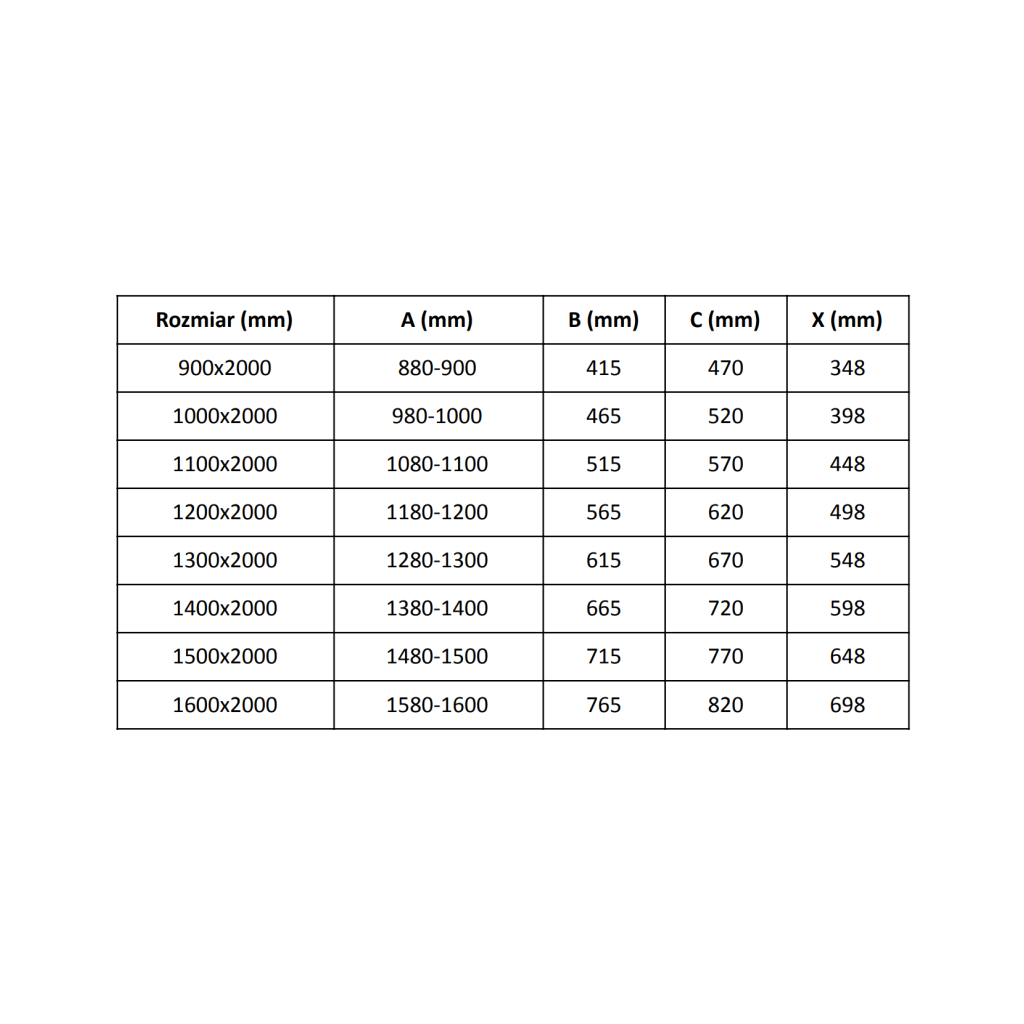 | Rozmiar (mm) | A (mm) | B (mm) | C (mm) | X (mm) |
|---|---|---|---|---|
| 900x2000 | 880-900 | 415 | 470 | 348 |
| 1000x2000 | 980-1000 | 465 | 520 | 398 |
| 1100x2000 | 1080-1100 | 515 | 570 | 448 |
| 1200x2000 | 1180-1200 | 565 | 620 | 498 |
| 1300x2000 | 1280-1300 | 615 | 670 | 548 |
| 1400x2000 | 1380-1400 | 665 | 720 | 598 |
| 1500x2000 | 1480-1500 | 715 | 770 | 648 |
| 1600x2000 | 1580-1600 | 765 | 820 | 698 |